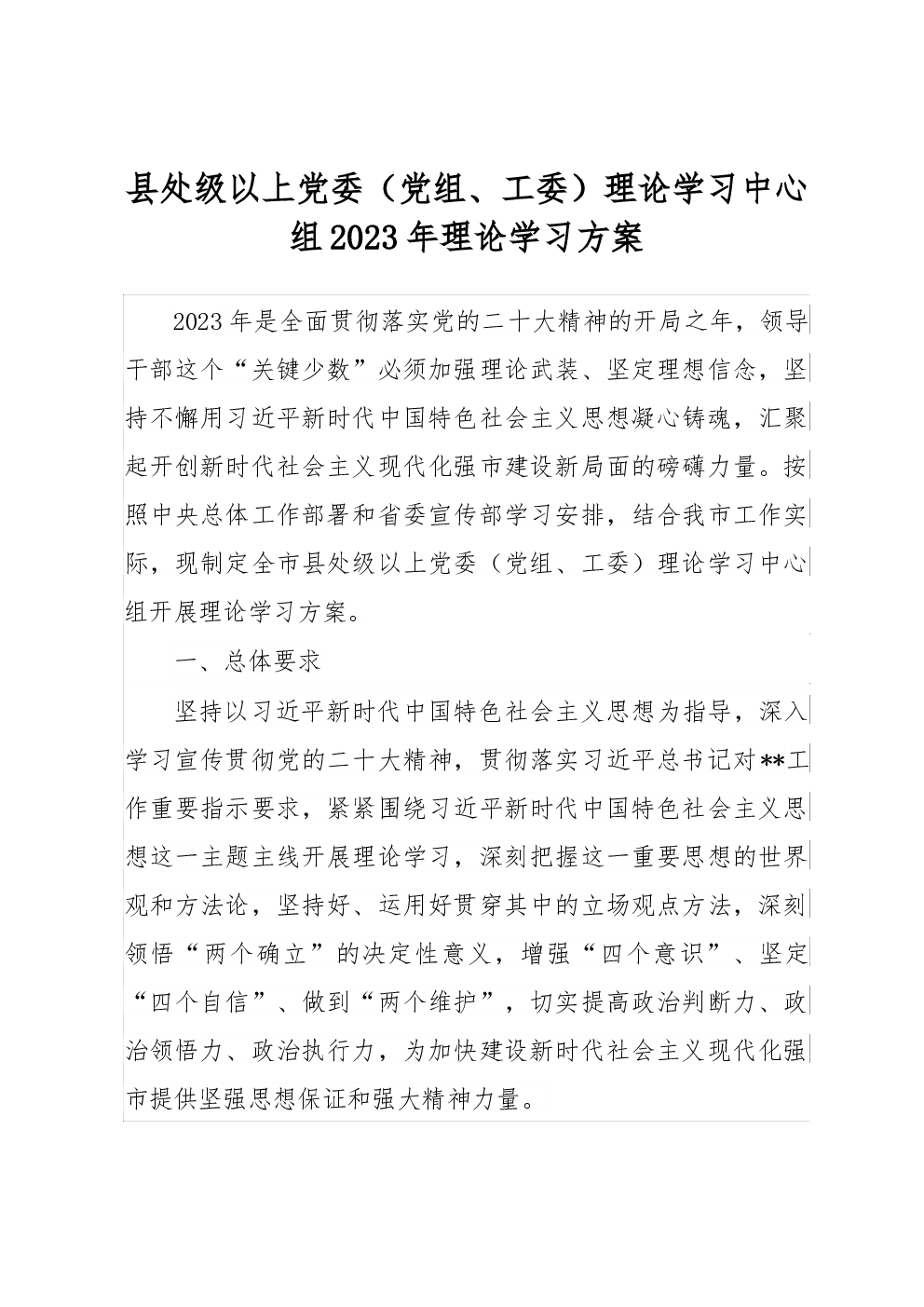 县处级以上党委（党组、工委）理论学习中心组2023年理论学习方案

2023年是全面贯彻落实党的二十大精神的开局之年，领导干部这个“关键少数”必须加强理论武装、坚定理想信念，坚持不懈用习近平新时代中国特色社会主义思想凝心铸魂，汇聚起开创新时代社会主义现代化强市建设新局面的磅礴力量。按照中央总体工作部署和省委宣传部学习安排，结合我市工作实际，现制定全市县处级以上党委（党组、工委）理论学习中心组开展理论学习方案。

一、总体要求

坚持以习近平新时代中国特色社会主义思想为指导，深入学习宣传贯彻党的二十大精神，贯彻落实习近平总书记对**工作重要指示要求，紧紧围绕习近平新时代中国特色社会主义思想这一主题主线开展理论学习，深刻把握这一重要思想的世界观和方法论，坚持好、运用好贯穿其中的立场观点方法，深刻领悟“两个确立”的决定性意义，增强“四个意识”、坚定“四个自信”、做到“两个维护”，切实提高政治判断力、政治领悟力、政治执行力，为加快建设新时代社会主义现代化强市提供坚强思想保证和强大精神力量。